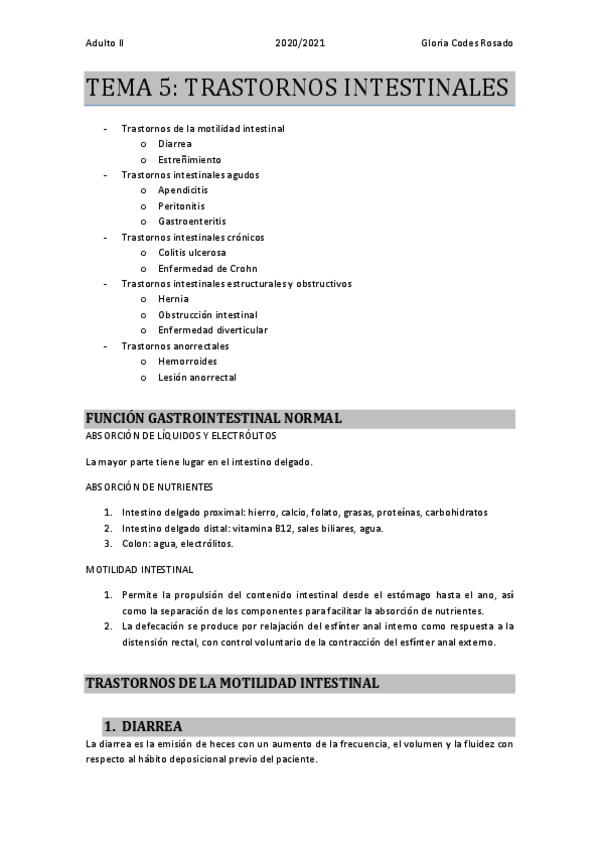 Adulto II 2020/2021 Gloria Codes Rosado

TEMA 5: TRASTORNOS INTESTINALES

- Trastornos de la motilidad intestinal
  o Diarrea
  o Estreñimiento
- Trastornos intestinales agudos
  o Apendicitis
  o Peritonitis
  o Gastroenteritis
- Trastornos intestinales crónicos
  o Colitis ulcerosa
  o Enfermedad de Crohn
- Trastornos intestinales estructurales y obstructivos
  o Hernia
  o Obstrucción intestinal
  o Enfermedad diverticular
- Trastornos anorrectales
  o Hemorroides
  o Lesión anorrectal

FUNCIÓN GASTROINTESTINAL NORMAL

ABSORCIÓN DE LÍQUIDOS Y ELECTRÓLITOS

La mayor parte tiene lugar en el intestino delgado.

ABSORCIÓN DE NUTRIENTES

1. Intestino delgado proximal: hierro, calcio, folato, grasas, proteínas, carbohidratos
2. Intestino delgado distal: vitamina B12, sales biliares, agua.
3. Colon: agua, electrólitos.

MOTILIDAD INTESTINAL

1. Permite la propulsión del contenido intestinal desde el estómago hasta el ano, así como la separación de los componentes para facilitar la absorción de nutrientes.
2. La defecación se produce por relajación del esfínter anal interno como respuesta a la distensión rectal, con control voluntario de la contracción del esfínter anal externo.

TRASTORNOS DE LA MOTILIDAD INTESTINAL

1. DIARREA

La diarrea es la emisión de heces con un aumento de la frecuencia, el volumen y la fluidez con respecto al hábito deposicional previo del paciente.